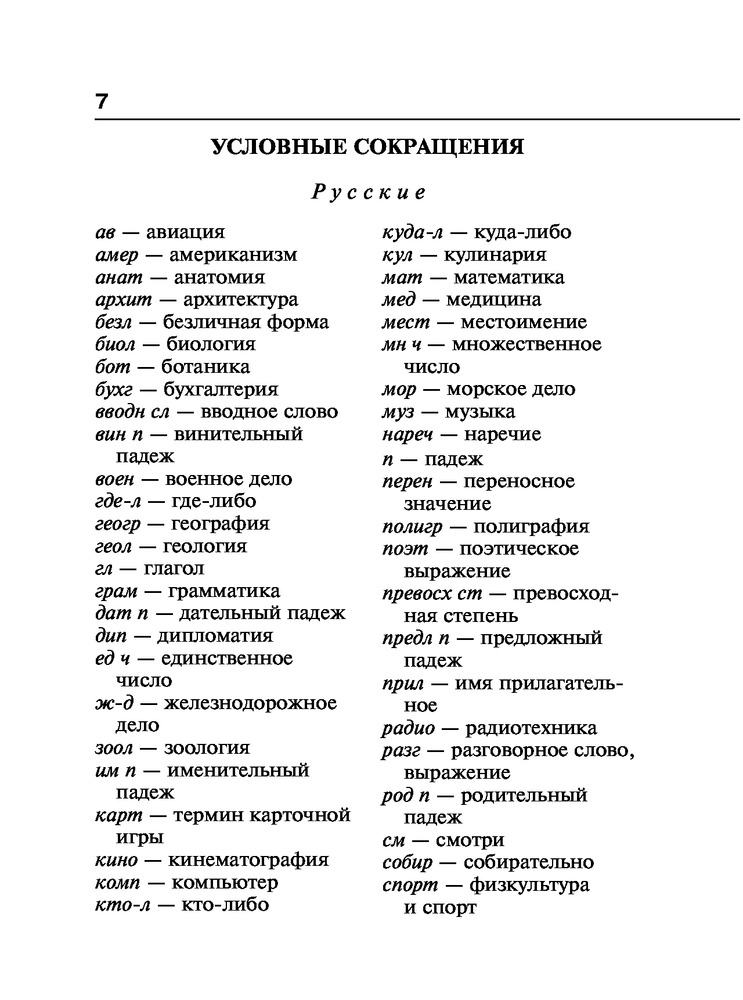 7

УСЛОВНЫЕ СОКРАЩЕНИЯ

Русские

ав — авиация
амер — американизм
анат — анатомия
архит — архитектура
безл — безличная форма
биол — биология
бот — ботаника
бухг — бухгалтерия
вводн сл — вводное слово
вин п — винительный падеж
воен — военное дело
где-л — где-либо
геогр — география
геол — геология
гл — глагол
грам — грамматика
дат п — дательный падеж
дип — дипломатия
ед ч — единственное число
ж-д — железнодорожное дело
зоол — зоология
им п — именительный падеж
карт — термин карточной игры
кино — кинематография
комп — компьютер
кто-л — кто-либо

куда-л — куда-либо
кул — кулинария
мат — математика
мед — медицина
мест — местоимение
мн ч — множественное число
мор — морское дело
муз — музыка
нареч — наречие
п — падеж
перен — переносное значение
полигр — полиграфия
поэт — поэтическое выражение
превосх ст — превосходная степень
предл п — предложный падеж
прил — имя прилагательное
радио — радиотехника
разг — разговорное слово, выражение
род п — родительный падеж
см — смотри
собир — собирательно
спорт — физкультура и спорт